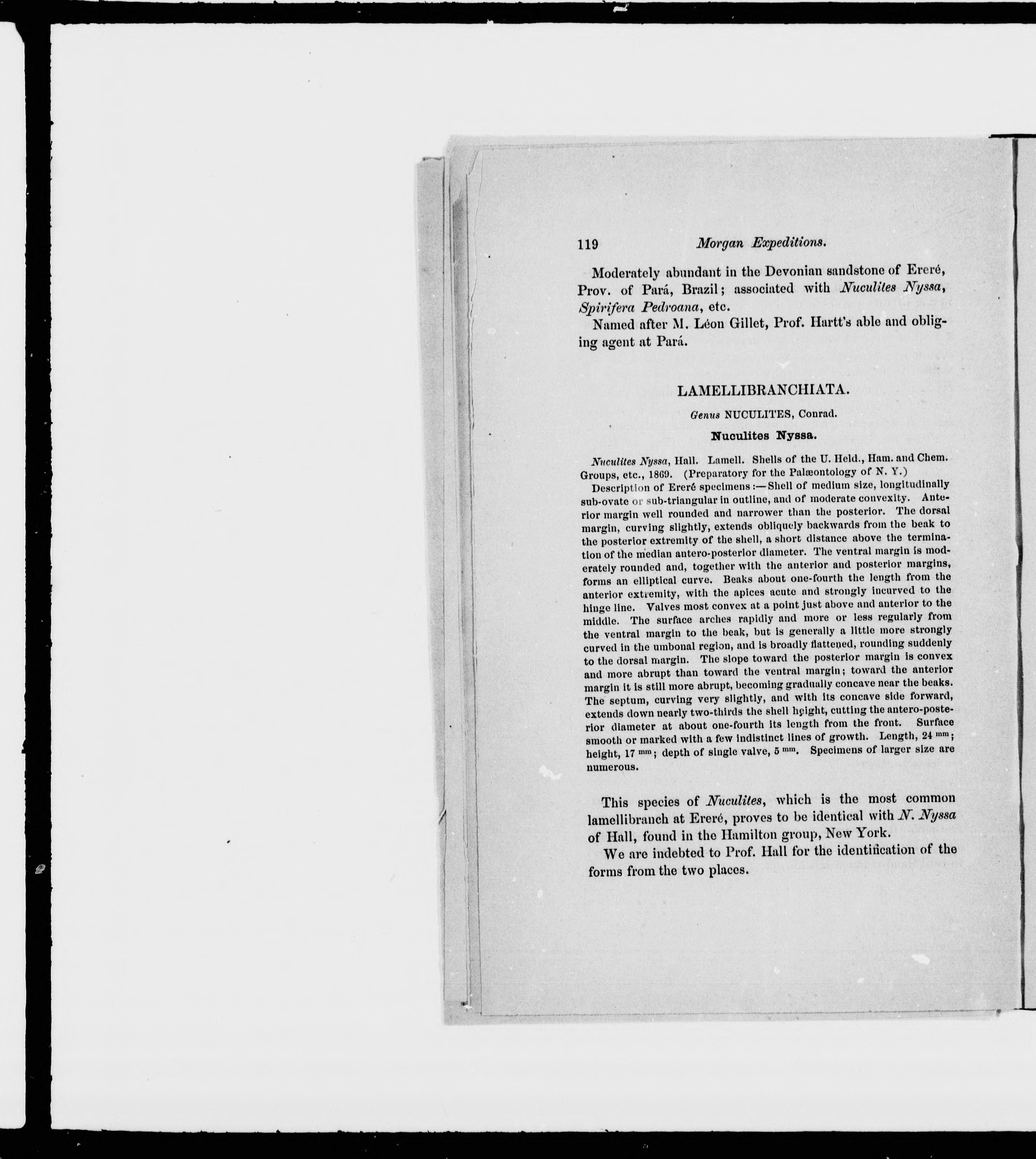 119 Morgan Expeditions.

Moderately abundant in the Devonian sandstone of Ereré, Prov. of Pará, Brazil; associated with Nuculites Nyssa, Spirifera Pedroana, etc.

Named after M. Léon Gillet, Prof. Hartt's able and obliging agent at Pará.

LAMELLIBRANCHIATA.

Genus NUCULITES, Conrad.

Nuculites Nyssa.

Nuculites Nyssa, Hall. Lamell. Shells of the U. Held., Ham. and Chem. Groups, etc., 1869. (Preparatory for the Palæontology of N. Y.)

Description of Ereré specimens:—Shell of medium size, longitudinally sub-ovate or sub-triangular in outline, and of moderate convexity. Anterior margin well rounded and narrower than the posterior. The dorsal margin, curving slightly, extends obliquely backwards from the beak to the posterior extremity of the shell, a short distance above the termination of the median antero-posterior diameter. The ventral margin is moderately rounded and, together with the anterior and posterior margins, forms an elliptical curve. Beaks about one-fourth the length from the anterior extremity, with the apices acute and strongly incurved to the hinge line. Valves most convex at a point just above and anterior to the middle. The surface arches rapidly and more or less regularly from the ventral margin to the beak, but is generally a little more strongly curved in the umbonal region, and is broadly flattened, rounding suddenly to the dorsal margin. The slope toward the posterior margin is convex and more abrupt than toward the ventral margin; toward the anterior margin it is still more abrupt, becoming gradually concave near the beaks. The septum, curving very slightly, and with its concave side forward, extends down nearly two-thirds the shell height, cutting the antero-posterior diameter at about one-fourth its length from the front. Surface smooth or marked with a few indistinct lines of growth. Length, 24 $^{mm}$; height, 17 $^{mm}$; depth of single valve, 5 $^{mm}$. Specimens of larger size are numerous.

This species of Nuculites, which is the most common lamellibranch at Ereré, proves to be identical with N. Nyssa of Hall, found in the Hamilton group, New York.

We are indebted to Prof. Hall for the identification of the forms from the two places.